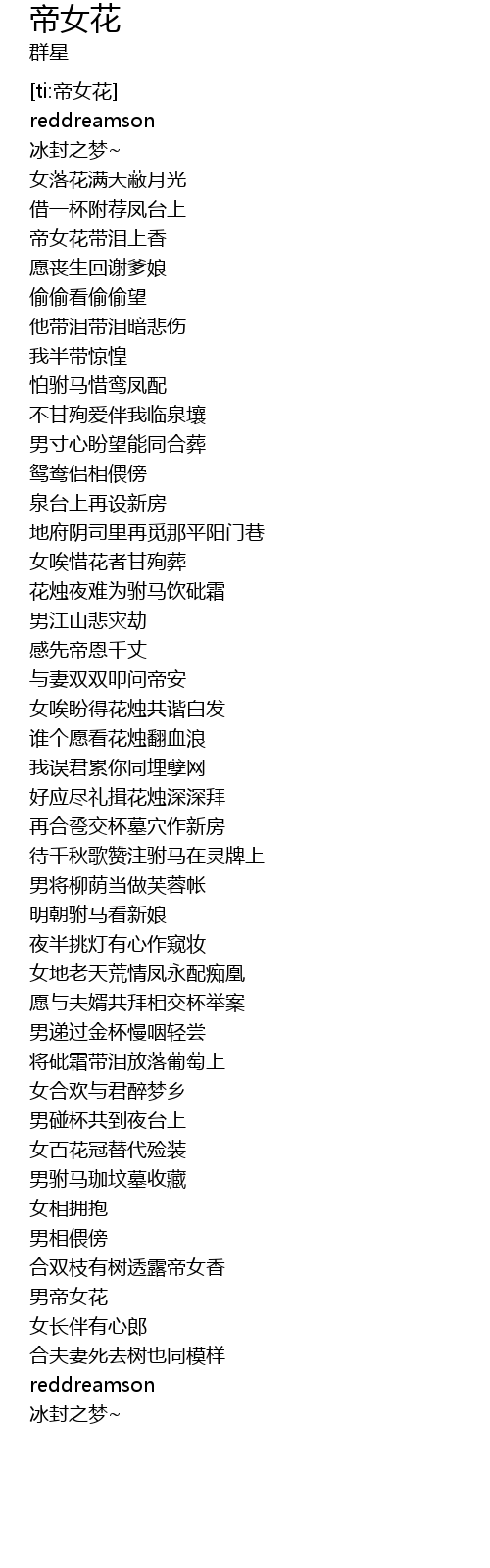 帝女花
群星

[ti:帝女花]
reddreamson
冰封之梦~
女落花满天蔽月光
借一杯附荐凤台上
帝女花带泪上香
愿丧生回谢爹娘
偷偷看偷偷望
他带泪带泪暗悲伤
我半带惊惶
怕驸马惜鸾凤配
不甘殉爱伴我临泉壤
男寸心盼望能同合葬
鸳鸯侣相偎傍
泉台上再设新房
地府阴司里再觅那平阳门巷
女唉惜花者甘殉葬
花烛夜难为驸马饮砒霜
男江山悲灾劫
感先帝恩千丈
与妻双双叩问帝安
女唉盼得花烛共谐白发
谁个愿看花烛翻血浪
我误君累你同埋孽网
好应尽礼揖花烛深深拜
再合卺交杯墓穴作新房
待千秋歌赞注驸马在灵牌上
男将柳荫当做芙蓉帐
明朝驸马看新娘
夜半挑灯有心作窥妆
女地老天荒情凤永配痴凰
愿与夫婿共拜相交杯举案
男递过金杯慢咽轻尝
将砒霜带泪放落葡萄上
女合欢与君醉梦乡
男碰杯共到夜台上
女百花冠替代殓装
男驸马珈坟墓收藏
女相拥抱
男相偎傍
合双枝有树透露帝女香
男帝女花
女长伴有心郎
合夫妻死去树也同模样
reddreamson
冰封之梦~